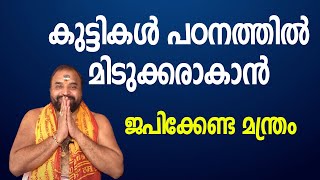 കുട്ടികൾ പഠനത്തിൽ മിടുക്കരാകാൻ

ജപിക്കേണ്ട മന്ത്രം